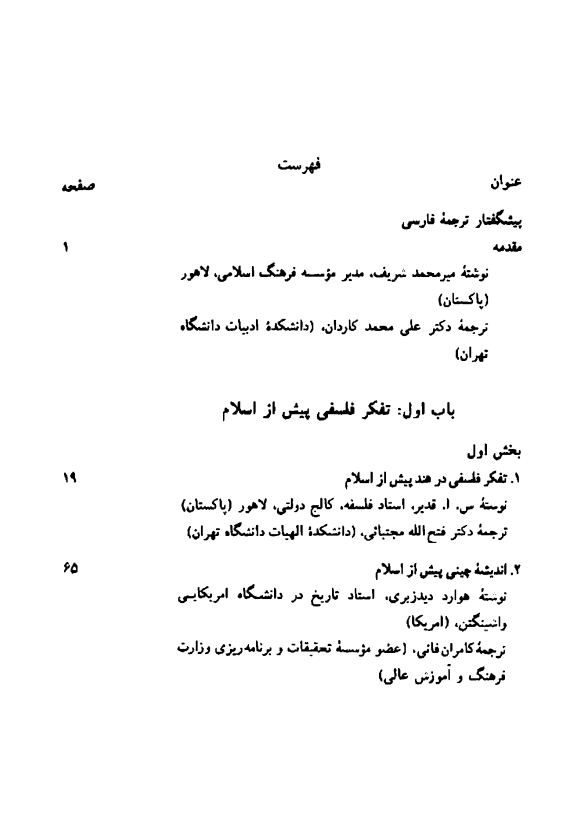 فهرست

عنوان    صفحه

پیشگفتار ترجمهٔ فارسی

مقدمه    ۱

نوشتهٔ میرمحمد شریف، مدیر مؤسسه فرهنگ اسلامی، لاهور (پاکستان)

ترجمهٔ دکتر علی محمد کاردان، (دانشکدهٔ ادبیات دانشگاه تهران)

باب اول: تفکر فلسفی پیش از اسلام

بخش اول

۱. تفکر فلسفی در هند پیش از اسلام    ۱۹

نوشتهٔ س. ا. قدیر، استاد فلسفه، کالج دولتی، لاهور (پاکستان)

ترجمهٔ دکتر فتح‌الله مجتبائی، (دانشکدهٔ الهیات دانشگاه تهران)

۲. اندیشهٔ چینی پیش از اسلام    ۶۵

نوشتهٔ هوارد دیدزبری، استاد تاریخ در دانشگاه امریکایی واشینگتن، (امریکا)

ترجمهٔ کامران فانی، (عضو مؤسسهٔ تحقیقات و برنامه‌ریزی وزارت فرهنگ و آموزش عالی)